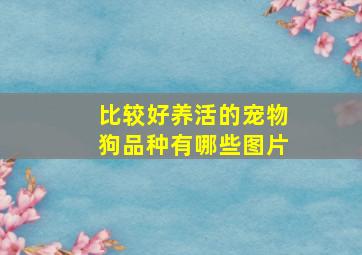 比较好养活的宠物狗品种有哪些图片